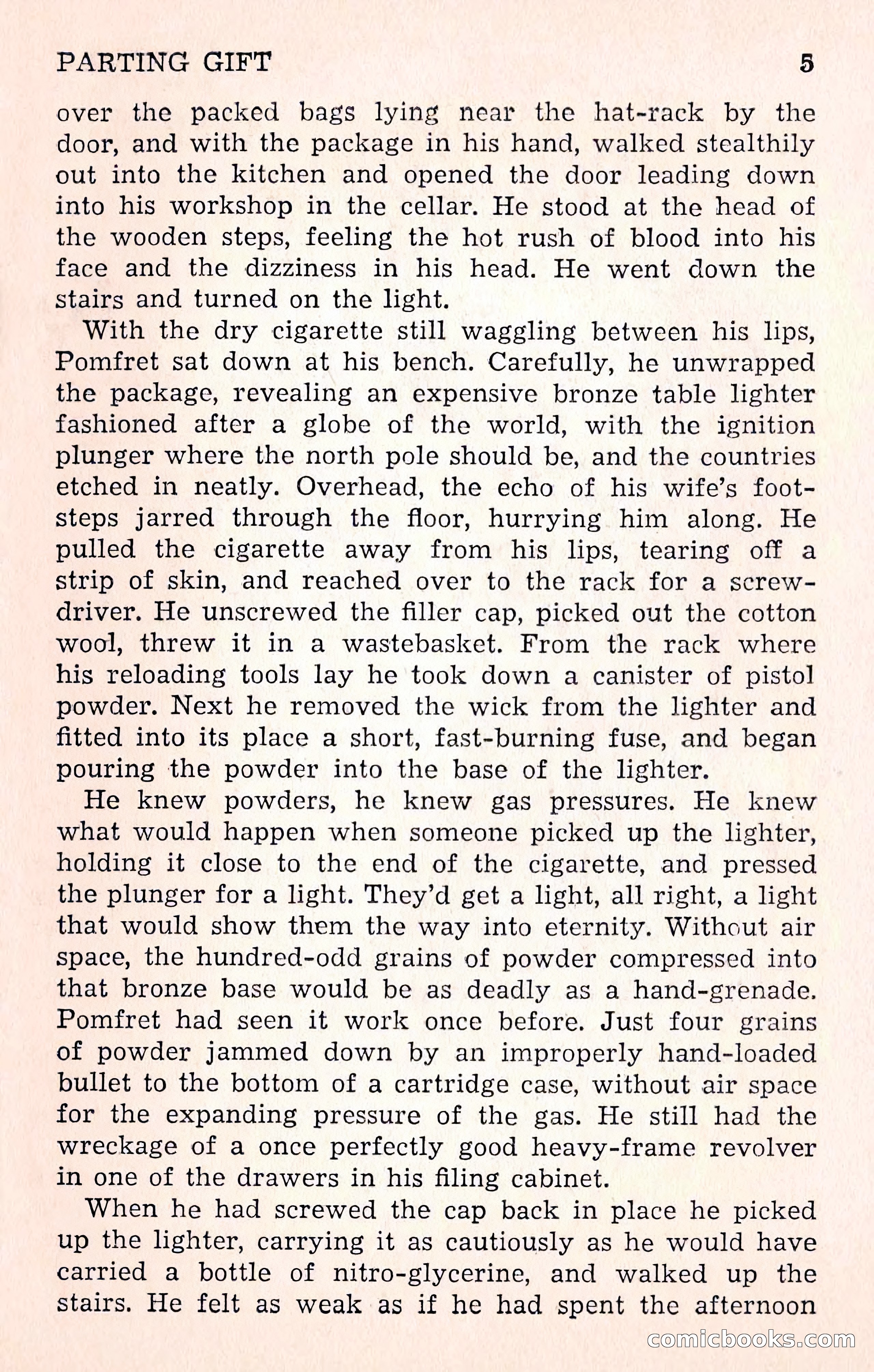 PARTING GIFT 5

over the packed bags lying near the hat-rack by the door, and with the package in his hand, walked stealthily out into the kitchen and opened the door leading down into his workshop in the cellar. He stood at the head of the wooden steps, feeling the hot rush of blood into his face and the dizziness in his head. He went down the stairs and turned on the light.

With the dry cigarette still waggling between his lips, Pomfret sat down at his bench. Carefully, he unwrapped the package, revealing an expensive bronze table lighter fashioned after a globe of the world, with the ignition plunger where the north pole should be, and the countries etched in neatly. Overhead, the echo of his wife's footsteps jarred through the floor, hurrying him along. He pulled the cigarette away from his lips, tearing off a strip of skin, and reached over to the rack for a screwdriver. He unscrewed the filler cap, picked out the cotton wool, threw it in a wastebasket. From the rack where his reloading tools lay he took down a canister of pistol powder. Next he removed the wick from the lighter and fitted into its place a short, fast-burning fuse, and began pouring the powder into the base of the lighter.

He knew powders, he knew gas pressures. He knew what would happen when someone picked up the lighter, holding it close to the end of the cigarette, and pressed the plunger for a light. They'd get a light, all right, a light that would show them the way into eternity. Without air space, the hundred-odd grains of powder compressed into that bronze base would be as deadly as a hand-grenade. Pomfret had seen it work once before. Just four grains of powder jammed down by an improperly hand-loaded bullet to the bottom of a cartridge case, without air space for the expanding pressure of the gas. He still had the wreckage of a once perfectly good heavy-frame revolver in one of the drawers in his filing cabinet.

When he had screwed the cap back in place he picked up the lighter, carrying it as cautiously as he would have carried a bottle of nitro-glycerine, and walked up the stairs. He felt as weak as if he had spent the afternoon

comicbooks.com